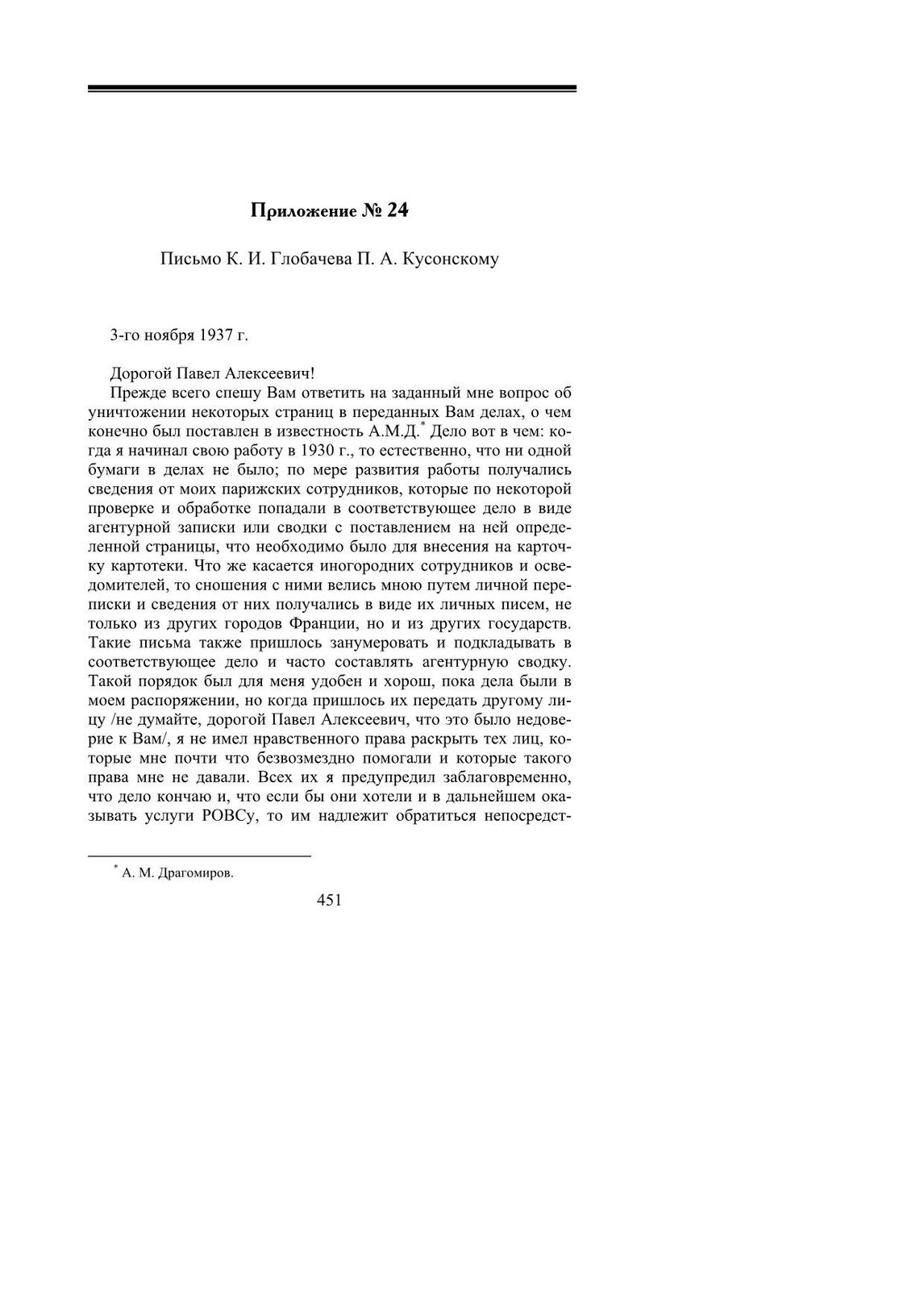 Приложение № 24

Письмо К. И. Глобачева П. А. Кусонскому

3-го ноября 1937 г.

Дорогой Павел Алексеевич!

Прежде всего спешу Вам ответить на заданный мне вопрос об уничтожении некоторых страниц в переданных Вам делах, о чем конечно был поставлен в известность А.М.Д.* Дело вот в чем: когда я начинал свою работу в 1930 г., то естественно, что ни одной бумаги в делах не было; по мере развития работы получались сведения от моих парижских сотрудников, которые по некоторой проверке и обработке попадали в соответствующее дело в виде агентурной записки или сводки с поставлением на ней определенной страницы, что необходимо было для внесения на карточку картотеки. Что же касается иногородних сотрудников и осведомителей, то сношения с ними велись мною путем личной переписки и сведения от них получались в виде их личных писем, не только из других городов Франции, но и из других государств. Такие письма также пришлось занумеровать и подкладывать в соответствующее дело и часто составлять агентурную сводку. Такой порядок был для меня удобен и хорош, пока дела были в моем распоряжении, но когда пришлось их передать другому лицу /не думайте, дорогой Павел Алексеевич, что это было недоверие к Вам/, я не имел нравственного права раскрыть тех лиц, которые мне почти что безвозмездно помогали и которые такого права мне не давали. Всех их я предупредил заблаговременно, что дело кончаю и, что если бы они хотели и в дальнейшем оказывать услуги РОВСу, то им надлежит обратиться непосредст-

* А. М. Драгомиров.

451